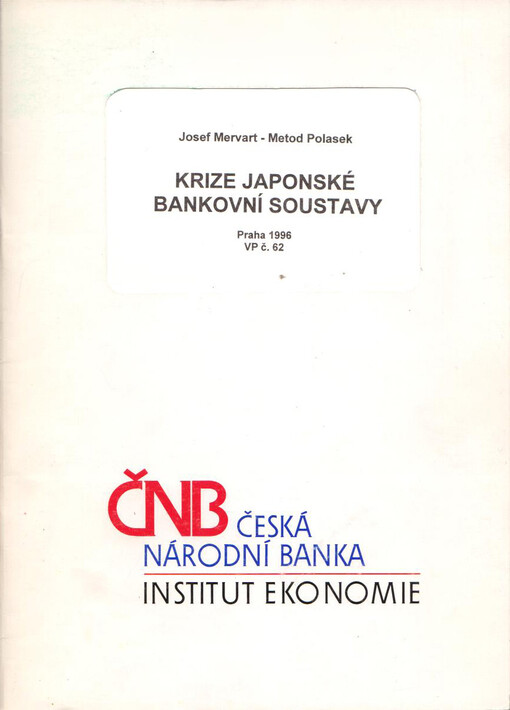 Josef Mervart - Metod Polasek

KRIZE JAPONSKÉ BANKOVNÍ SOUSTAVY

Praha 1996
VP č. 62

ČNB ČESKÁ NÁRODNÍ BANKA

INSTITUT EKONOMIE